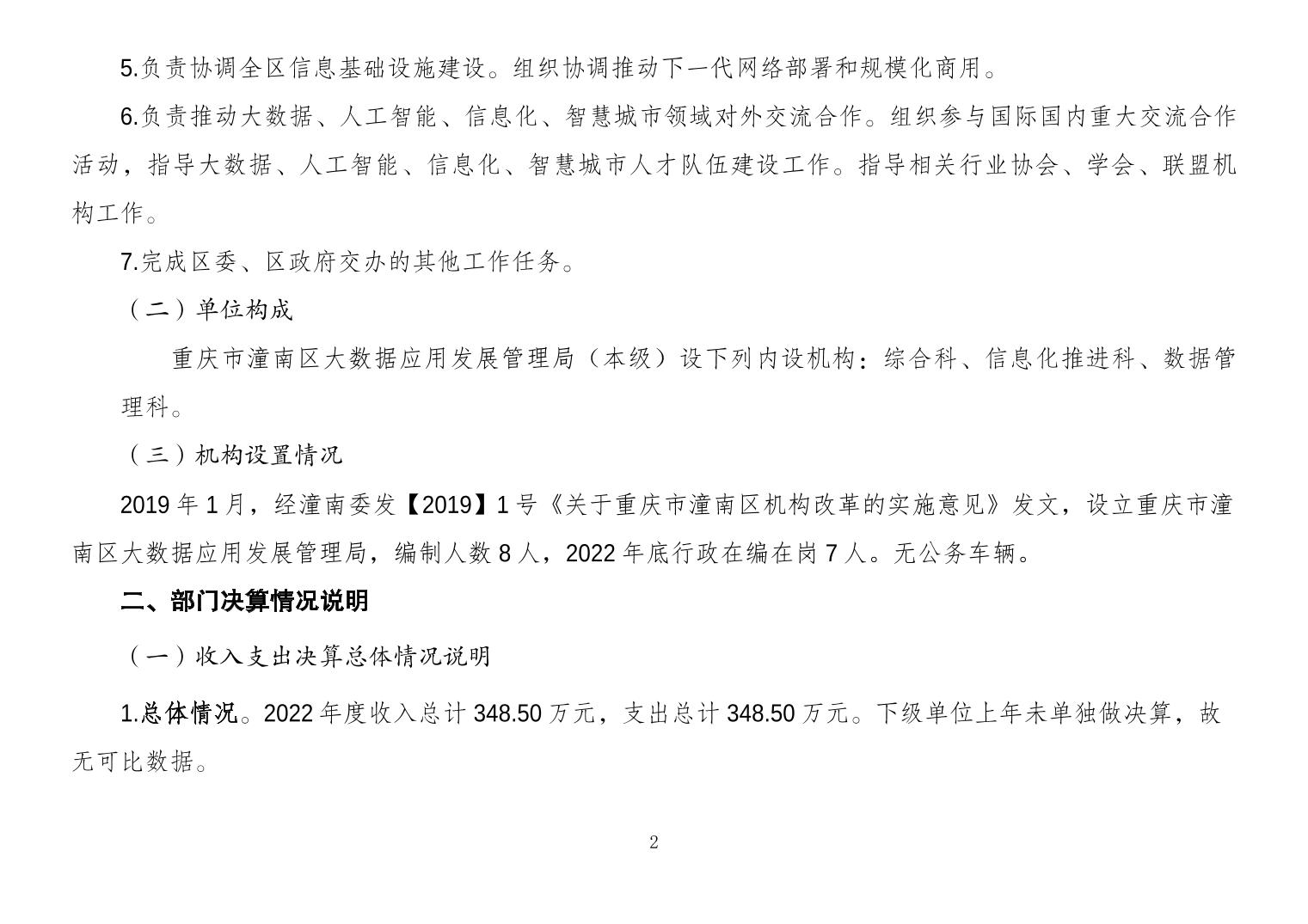 5.负责协调全区信息基础设施建设。组织协调推动下一代网络部署和规模化商用。

6.负责推动大数据、人工智能、信息化、智慧城市领域对外交流合作。组织参与国际国内重大交流合作活动，指导大数据、人工智能、信息化、智慧城市人才队伍建设工作。指导相关行业协会、学会、联盟机构工作。

7.完成区委、区政府交办的其他工作任务。

（二）单位构成

重庆市潼南区大数据应用发展管理局（本级）设下列内设机构：综合科、信息化推进科、数据管理科。

（三）机构设置情况

2019 年 1 月，经潼南委发【2019】1 号《关于重庆市潼南区机构改革的实施意见》发文，设立重庆市潼南区大数据应用发展管理局，编制人数 8 人，2022 年底行政在编在岗 7 人。无公务车辆。

二、部门决算情况说明

（一）收入支出决算总体情况说明

1.总体情况。2022 年度收入总计 348.50 万元，支出总计 348.50 万元。下级单位上年未单独做决算，故无可比数据。

2